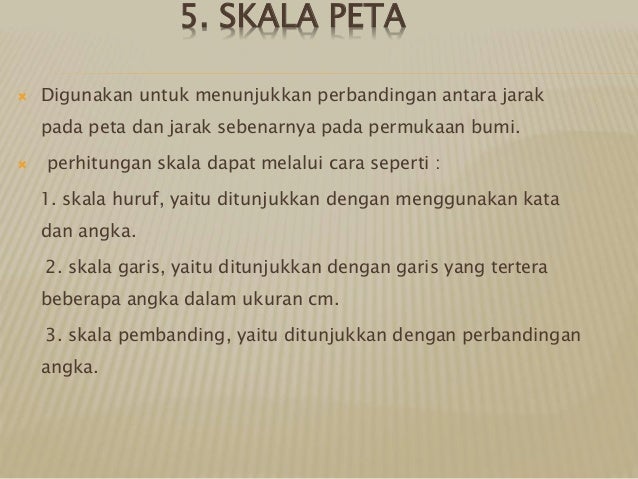 5. SKALA PETA

Digunakan untuk menunjukkan perbandingan antara jarak pada peta dan jarak sebenarnya pada permukaan bumi.

perhitungan skala dapat melalui cara seperti :

1. skala huruf, yaitu ditunjukkan dengan menggunakan kata dan angka.

2. skala garis, yaitu ditunjukkan dengan garis yang tertera beberapa angka dalam ukuran cm.

3. skala pembanding, yaitu ditunjukkan dengan perbandingan angka.